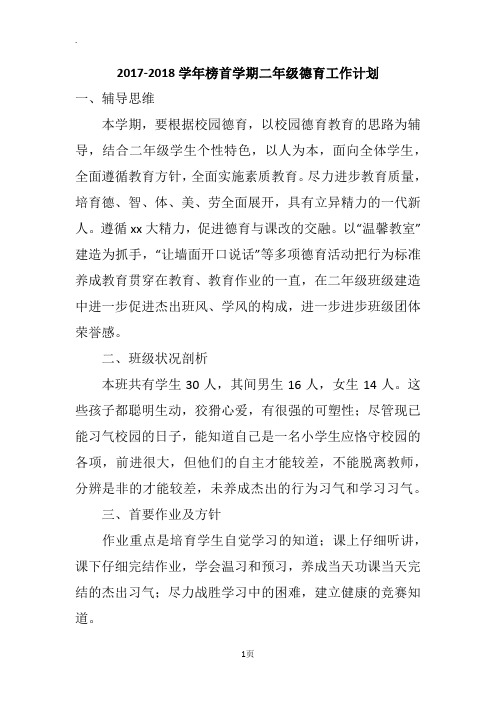 2017-2018 学年榜首学期二年级德育工作计划

一、辅导思维

本学期，要根据校园德育，以校园德育教育的思路为辅导，结合二年级学生个性特色，以人为本，面向全体学生，全面遵循教育方针，全面实施素质教育。尽力进步教育质量，培育德、智、体、美、劳全面展开，具有立异精力的一代新人。遵循 xx 大精力，促进德育与课改的交融。以“温馨教室”建造为抓手，“让墙面开口说话”等多项德育活动把行为标准养成教育贯穿在教育、教育作业的一直，在二年级班级建造中进一步促进杰出班风、学风的构成，进一步进步班级团体荣誉感。

二、班级状况剖析

本班共有学生 30 人，其间男生 16 人，女生 14 人。这些孩子都聪明生动，狡猾心爱，有很强的可塑性；尽管现已能习气校园的日子，能知道自己是一名小学生应恪守校园的各项，前进很大，但他们的自主才能较差，不能脱离教师，分辨是非的才能较差，未养成杰出的行为习气和学习习气。

三、首要作业及方针

作业重点是培育学生自觉学习的知道；课上仔细听讲，课下仔细完结作业，学会温习和预习，养成当天功课当天完结的杰出习气；尽力战胜学习中的困难，建立健康的竞赛知道。

1页